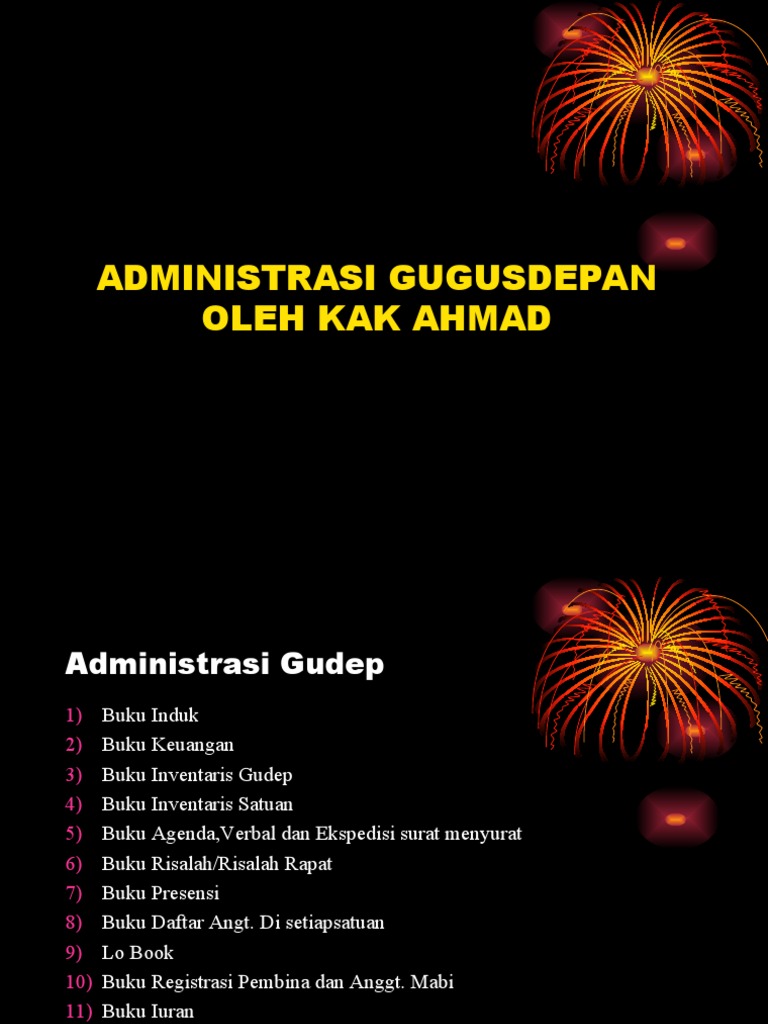 ADMINISTRASI GUGUSDEPAN
OLEH KAK AHMAD

Administrasi Gudep

1) Buku Induk
2) Buku Keuangan
3) Buku Inventaris Gudep
4) Buku Inventaris Satuan
5) Buku Agenda,Verbal dan Ekspedisi surat menyurat
6) Buku Risalah/Risalah Rapat
7) Buku Presensi
8) Buku Daftar Angt. Di setiapsatuan
9) Lo Book
10) Buku Registrasi Pembina dan Anggt. Mabi
11) Buku Iuran